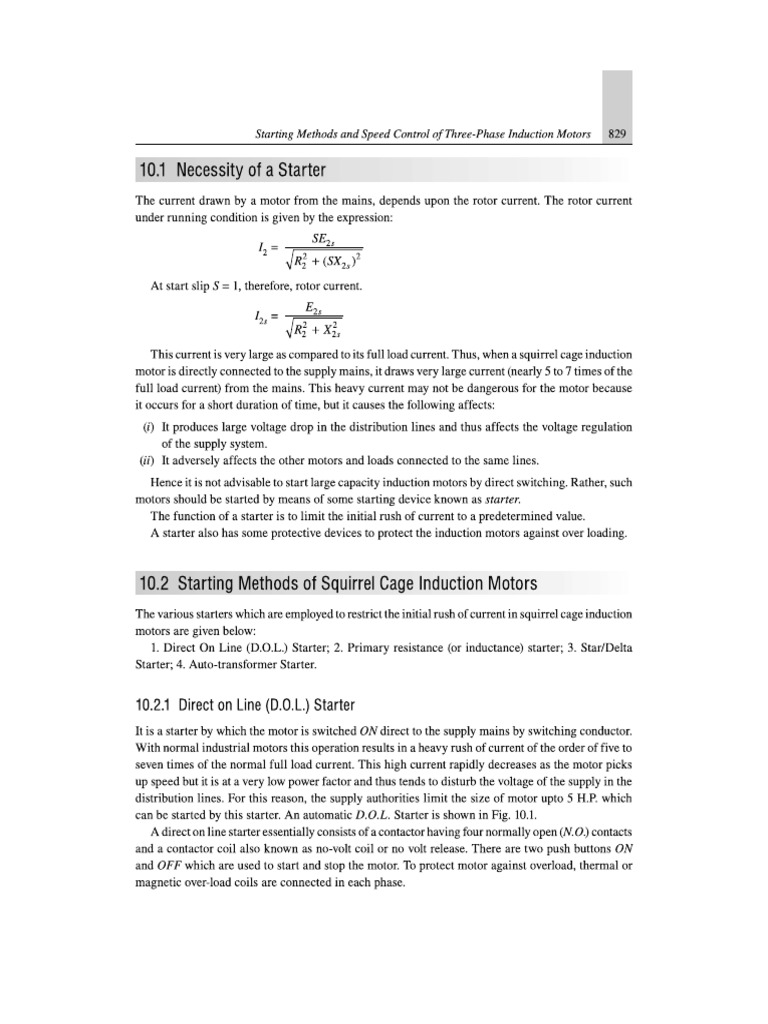 Starting Methods and Speed Control of Three-Phase Induction Motors 829

10.1 Necessity of a Starter

The current drawn by a motor from the mains, depends upon the rotor current. The rotor current under running condition is given by the expression:

$I_2 = \frac{SE_{2s}}{\sqrt{R_2^2 + (SX_{2s})^2}}$

At start slip $S = 1$, therefore, rotor current.

$I_{2s} = \frac{E_{2s}}{\sqrt{R_2^2 + X_{2s}^2}}$

This current is very large as compared to its full load current. Thus, when a squirrel cage induction motor is directly connected to the supply mains, it draws very large current (nearly 5 to 7 times of the full load current) from the mains. This heavy current may not be dangerous for the motor because it occurs for a short duration of time, but it causes the following affects:

(i) It produces large voltage drop in the distribution lines and thus affects the voltage regulation of the supply system.

(ii) It adversely affects the other motors and loads connected to the same lines.

Hence it is not advisable to start large capacity induction motors by direct switching. Rather, such motors should be started by means of some starting device known as starter.

The function of a starter is to limit the initial rush of current to a predetermined value.

A starter also has some protective devices to protect the induction motors against over loading.

10.2 Starting Methods of Squirrel Cage Induction Motors

The various starters which are employed to restrict the initial rush of current in squirrel cage induction motors are given below:

1. Direct On Line (D.O.L.) Starter; 2. Primary resistance (or inductance) starter; 3. Star/Delta Starter; 4. Auto-transformer Starter.

10.2.1 Direct on Line (D.O.L.) Starter

It is a starter by which the motor is switched ON direct to the supply mains by switching conductor. With normal industrial motors this operation results in a heavy rush of current of the order of five to seven times of the normal full load current. This high current rapidly decreases as the motor picks up speed but it is at a very low power factor and thus tends to disturb the voltage of the supply in the distribution lines. For this reason, the supply authorities limit the size of motor upto 5 H.P. which can be started by this starter. An automatic D.O.L. Starter is shown in Fig. 10.1.

A direct on line starter essentially consists of a contactor having four normally open (N.O.) contacts and a contactor coil also known as no-volt coil or no volt release. There are two push buttons ON and OFF which are used to start and stop the motor. To protect motor against overload, thermal or magnetic over-load coils are connected in each phase.